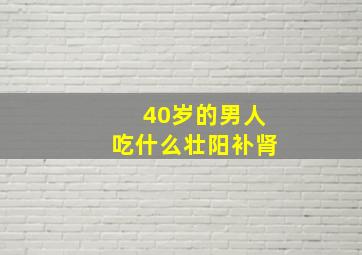 40岁的男人
吃什么壮阳补肾